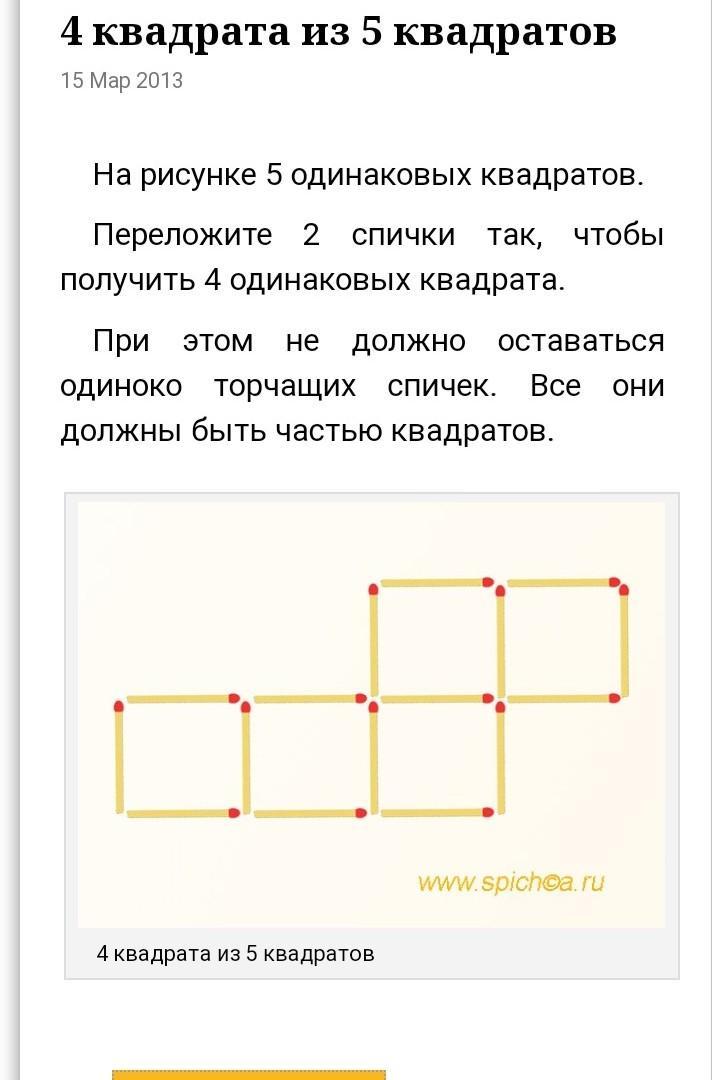 4 квадрата из 5 квадратов

15 Мар 2013

На рисунке 5 одинаковых квадратов.

Переложите 2 спички так, чтобы получить 4 одинаковых квадрата.

При этом не должно оставаться одиноко торчащих спичек. Все они должны быть частью квадратов.

www.spich©a.ru

4 квадрата из 5 квадратов